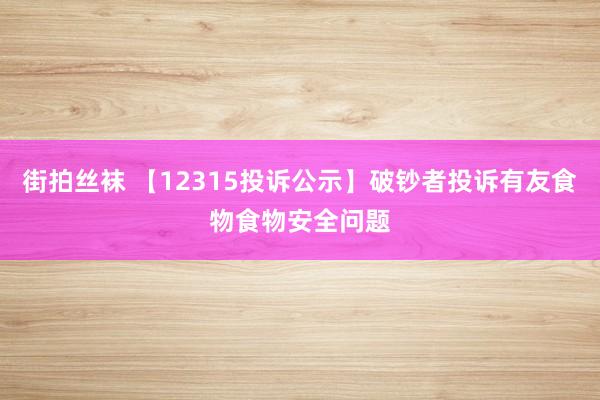 街拍丝袜 【12315投诉公示】破钞者投诉有友食物食物安全问题